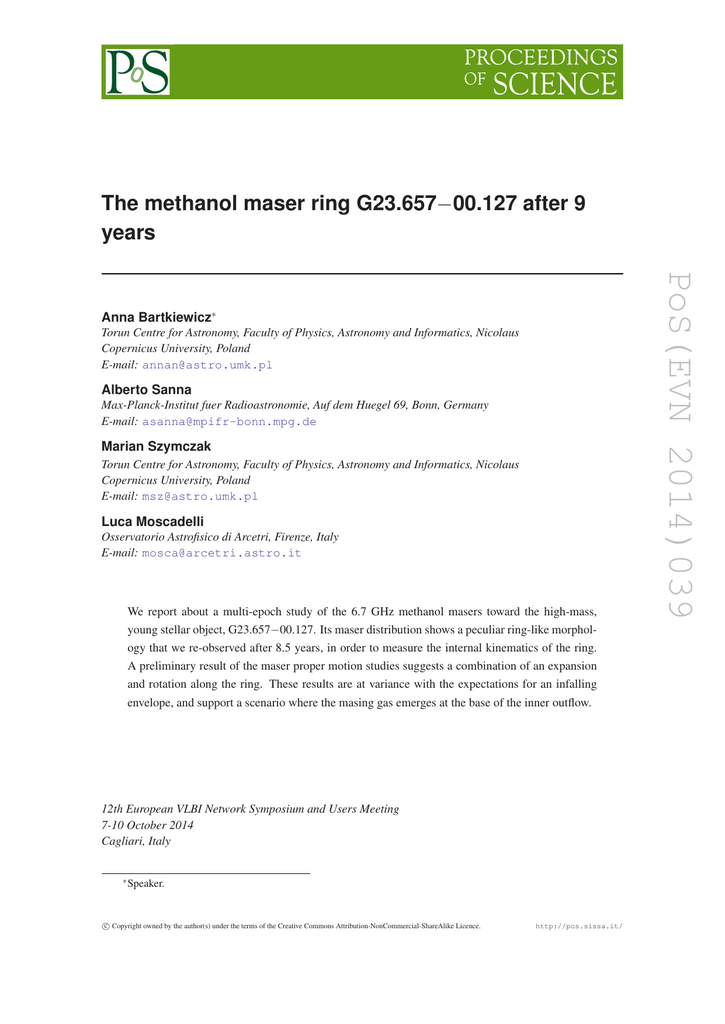 PoS

PROCEEDINGS OF SCIENCE

The methanol maser ring G23.657−00.127 after 9 years

Anna Bartkiewicz$^{*}$
Torun Centre for Astronomy, Faculty of Physics, Astronomy and Informatics, Nicolaus Copernicus University, Poland
E-mail: annan@astro.umk.pl

Alberto Sanna
Max-Planck-Institut fuer Radioastronomie, Auf dem Huegel 69, Bonn, Germany
E-mail: asanna@mpifr-bonn.mpg.de

Marian Szymczak
Torun Centre for Astronomy, Faculty of Physics, Astronomy and Informatics, Nicolaus Copernicus University, Poland
E-mail: msz@astro.umk.pl

Luca Moscadelli
Osservatorio Astrofisico di Arcetri, Firenze, Italy
E-mail: mosca@arcetri.astro.it

We report about a multi-epoch study of the 6.7 GHz methanol masers toward the high-mass, young stellar object, G23.657−00.127. Its maser distribution shows a peculiar ring-like morphology that we re-observed after 8.5 years, in order to measure the internal kinematics of the ring. A preliminary result of the maser proper motion studies suggests a combination of an expansion and rotation along the ring. These results are at variance with the expectations for an infalling envelope, and support a scenario where the masing gas emerges at the base of the inner outflow.

12th European VLBI Network Symposium and Users Meeting
7-10 October 2014
Cagliari, Italy

$^{*}$Speaker.

© Copyright owned by the author(s) under the terms of the Creative Commons Attribution-NonCommercial-ShareAlike Licence. http://pos.sissa.it/

PoS(EVN 2014)039